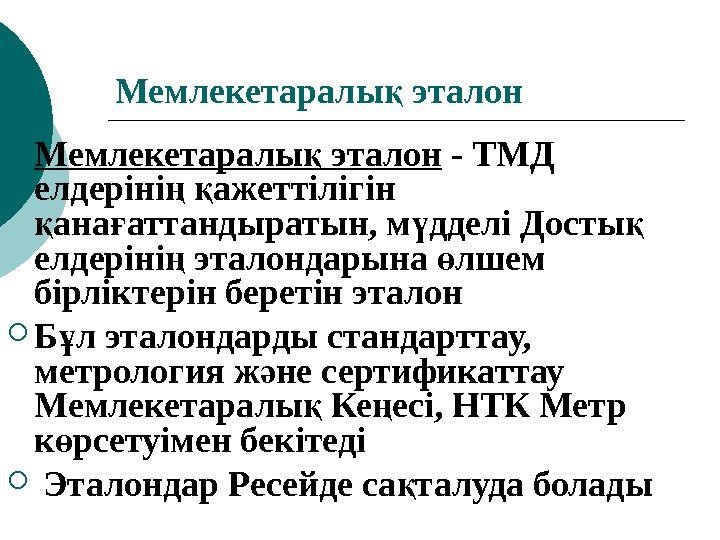 Мемлекетаралық эталон

Мемлекетаралық эталон - ТМД елдерінің қажеттілігін қанағаттандыратын, мүдделі Достық елдерінің эталондарына өлшем бірліктерін беретін эталон

• Бұл эталондарды стандарттау, метрология және сертификаттау Мемлекетаралық Кеңесі, НТК Метр көрсетуімен бекітеді

• Эталондар Ресейде сақталуда болады